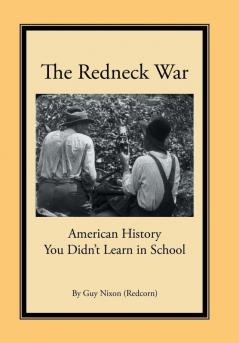 The Redneck War

American History
You Didn't Learn in School

By Guy Nixon (Redcorn)